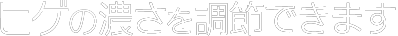 ヒゲの濃さを調節できます